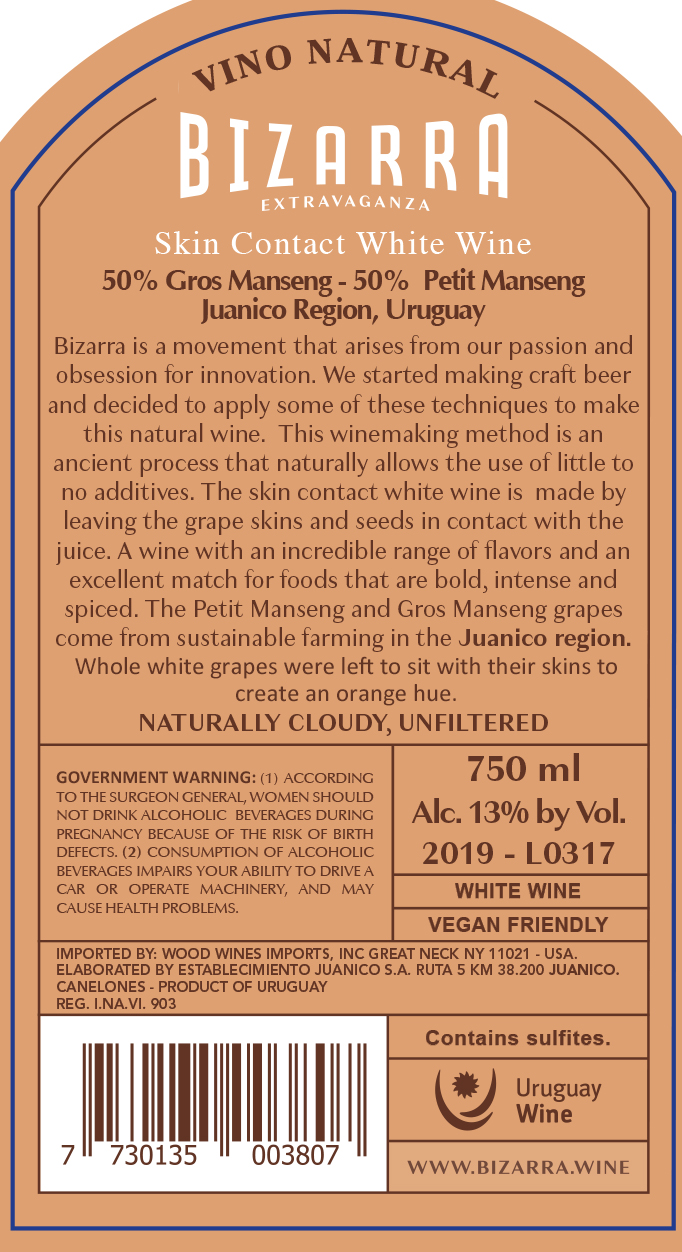 VINO NATURAL

BIZARRA

EXTRAVAGANZA

Skin Contact White Wine

50% Gros Manseng - 50% Petit Manseng
Juanico Region, Uruguay

Bizarra is a movement that arises from our passion and obsession for innovation. We started making craft beer and decided to apply some of these techniques to make this natural wine. This winemaking method is an ancient process that naturally allows the use of little to no additives. The skin contact white wine is made by leaving the grape skins and seeds in contact with the juice. A wine with an incredible range of flavors and an excellent match for foods that are bold, intense and spiced. The Petit Manseng and Gros Manseng grapes come from sustainable farming in the Juanico region. Whole white grapes were left to sit with their skins to create an orange hue.

NATURALLY CLOUDY, UNFILTERED

GOVERNMENT WARNING: (1) ACCORDING TO THE SURGEON GENERAL, WOMEN SHOULD NOT DRINK ALCOHOLIC BEVERAGES DURING PREGNANCY BECAUSE OF THE RISK OF BIRTH DEFECTS. (2) CONSUMPTION OF ALCOHOLIC BEVERAGES IMPAIRS YOUR ABILITY TO DRIVE A CAR OR OPERATE MACHINERY, AND MAY CAUSE HEALTH PROBLEMS.

750 ml
Alc. 13% by Vol.
2019 - L0317

WHITE WINE

VEGAN FRIENDLY

IMPORTED BY: WOOD WINES IMPORTS, INC GREAT NECK NY 11021 - USA.
ELABORATED BY ESTABLECIMIENTO JUANICO S.A. RUTA 5 KM 38.200 JUANICO.
CANELONES - PRODUCT OF URUGUAY
REG. I.NA.VI. 903

7 730135 003807

Contains sulfites.

Uruguay
Wine

WWW.BIZARRA.WINE